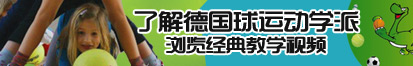 了解德国球运动学派
浏览经典教学视频